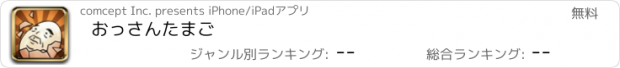 comcept Inc. presents iPhone/iPadアプリ

無料

おっさんたまご

ジャンル別ランキング: --

総合ランキング: --